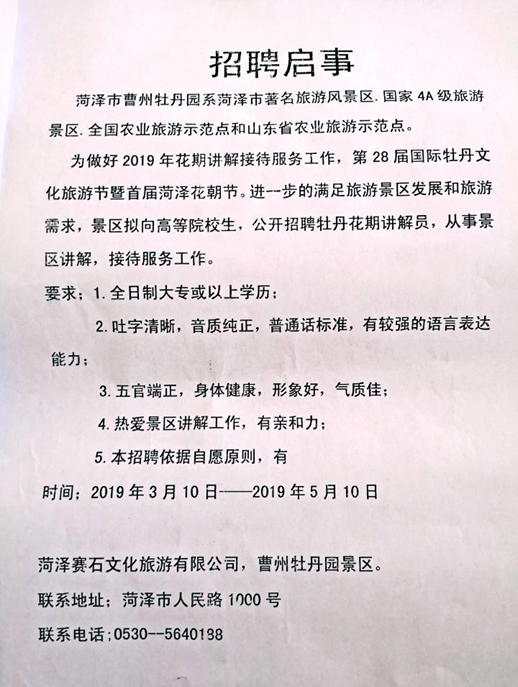 招聘启事

菏泽市曹州牡丹园系菏泽市著名旅游风景区. 国家 4A 级旅游景区. 全国农业旅游示范点和山东省农业旅游示范点。

为做好 2019 年花期讲解接待服务工作，第 28 届国际牡丹文化旅游节暨首届菏泽花朝节。进一步的满足旅游景区发展和旅游需求，景区拟向高等院校生，公开招聘牡丹花期讲解员，从事景区讲解，接待服务工作。

要求；1. 全日制大专或以上学历；

2. 吐字清晰，音质纯正，普通话标准，有较强的语言表达能力；

3. 五官端正，身体健康，形象好，气质佳；

4. 热爱景区讲解工作，有亲和力；

5. 本招聘依据自愿原则，有

时间；2019 年 3 月 10 日——2019 年 5 月 10 日

菏泽赛石文化旅游有限公司，曹州牡丹园景区。

联系地址；菏泽市人民路 1000 号

联系电话；0530--5640188